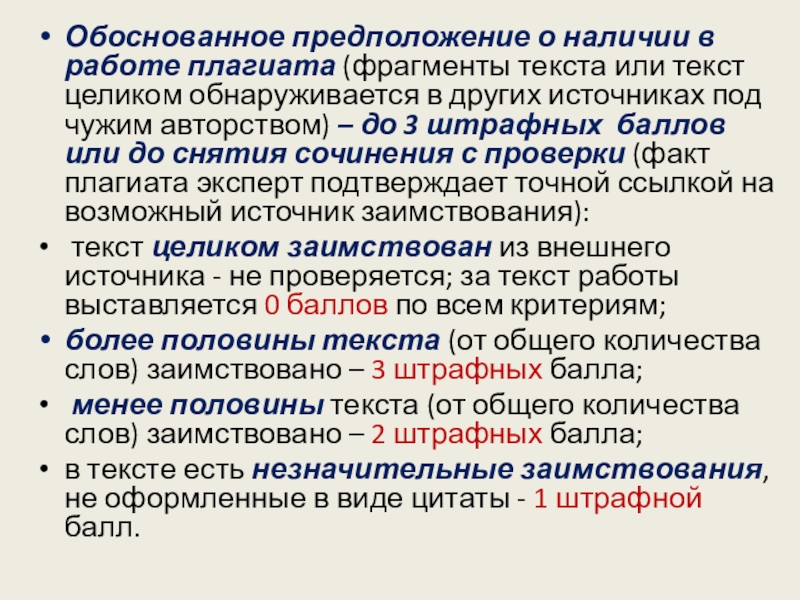 • Обоснованное предположение о наличии в работе плагиата (фрагменты текста или текст целиком обнаруживается в других источниках под чужим авторством) – до 3 штрафных баллов или до снятия сочинения с проверки (факт плагиата эксперт подтверждает точной ссылкой на возможный источник заимствования):

• текст целиком заимствован из внешнего источника - не проверяется; за текст работы выставляется 0 баллов по всем критериям;

• более половины текста (от общего количества слов) заимствовано – 3 штрафных балла;

• менее половины текста (от общего количества слов) заимствовано – 2 штрафных балла;

• в тексте есть незначительные заимствования, не оформленные в виде цитаты - 1 штрафной балл.